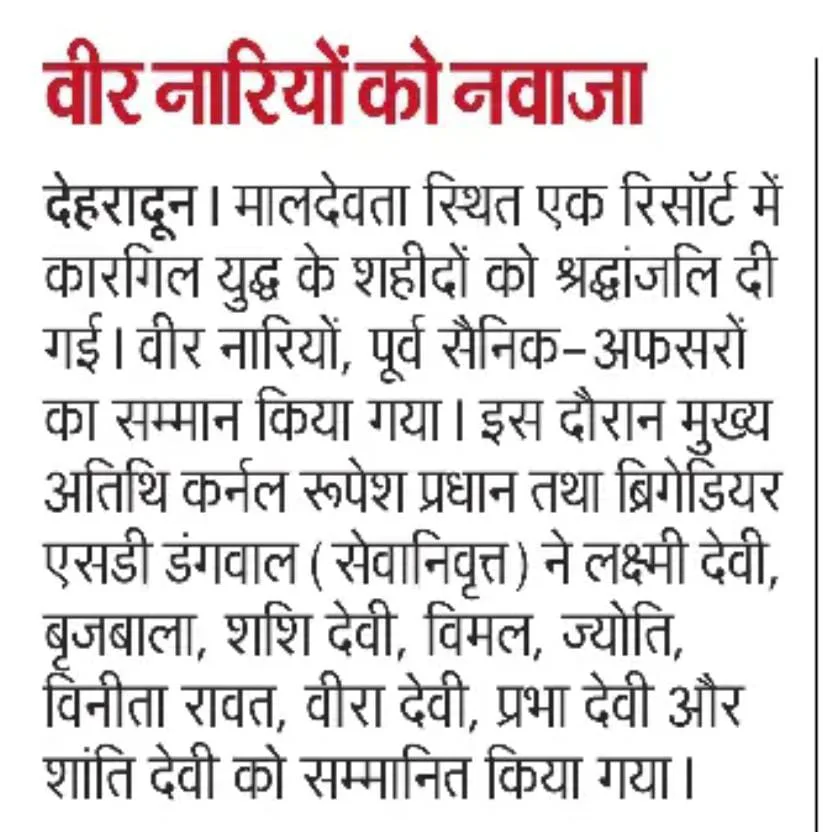 वीर नारियों को नवाजा

देहरादून। मालदेवता स्थित एक रिसॉर्ट में कारगिल युद्ध के शहीदों को श्रद्धांजलि दी गई। वीर नारियों, पूर्व सैनिक-अफसरों का सम्मान किया गया। इस दौरान मुख्य अतिथि कर्नल रूपेश प्रधान तथा ब्रिगेडियर एसडी डंगवाल (सेवानिवृत्त) ने लक्ष्मी देवी, बृजबाला, शशि देवी, विमल, ज्योति, विनीता रावत, वीरा देवी, प्रभा देवी और शांति देवी को सम्मानित किया गया।